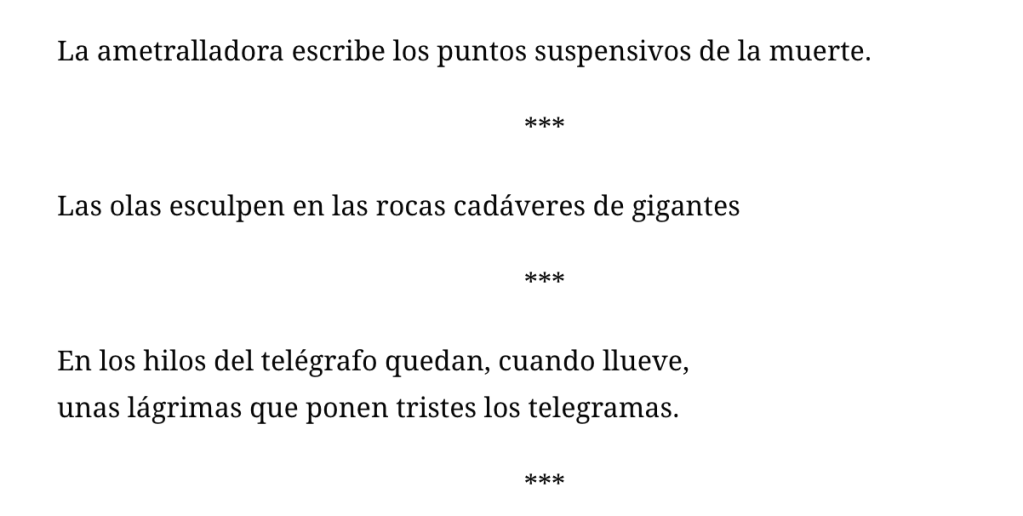 La ametralladora escribe los puntos suspensivos de la muerte.

***

Las olas esculpen en las rocas cadáveres de gigantes

***

En los hilos del telégrafo quedan, cuando llueve,
unas lágrimas que ponen tristes los telegramas.

***